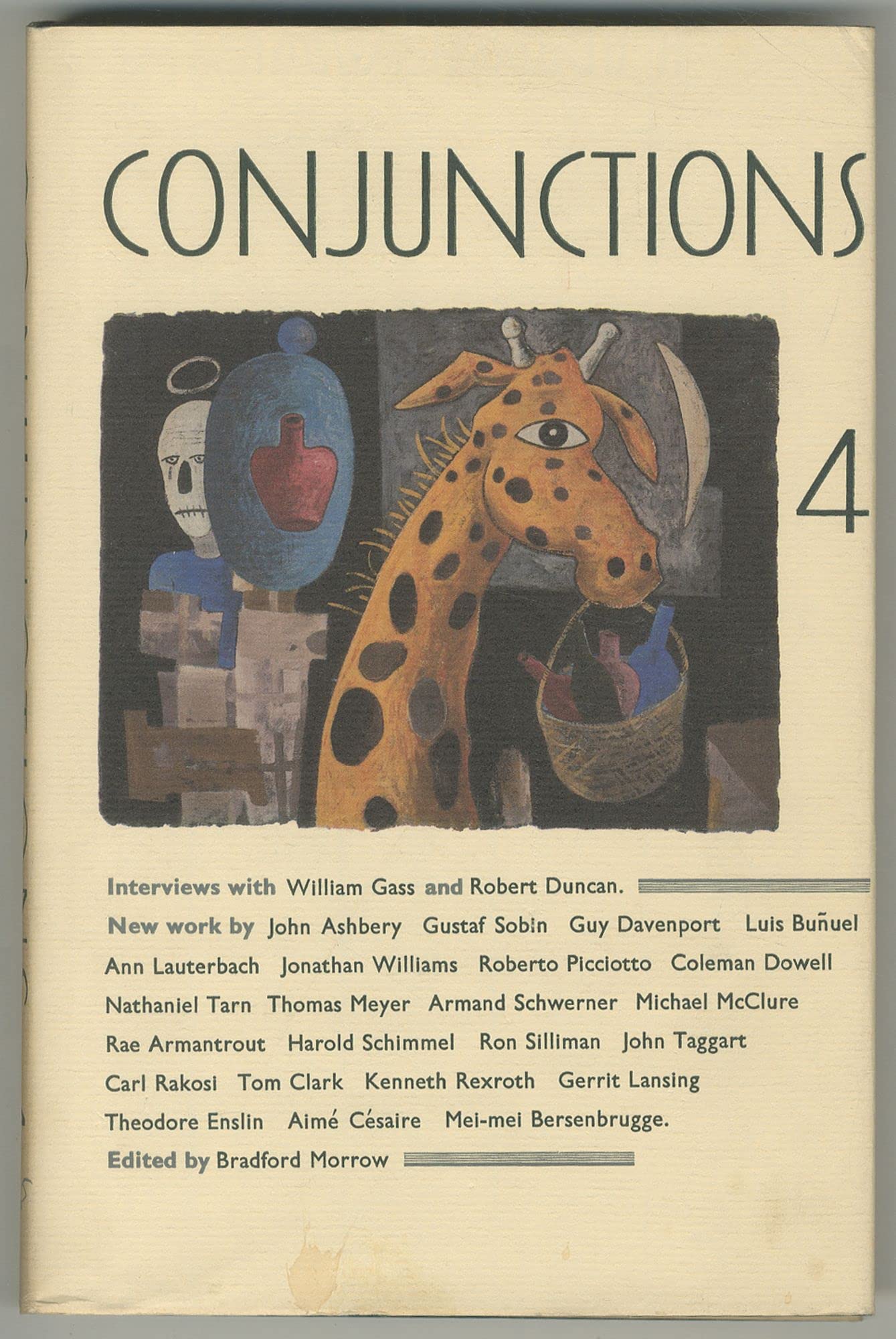 CONJUNCTIONS

4

Interviews with William Gass and Robert Duncan.

New work by John Ashbery Gustaf Sobin Guy Davenport Luis Buñuel Ann Lauterbach Jonathan Williams Roberto Picciotto Coleman Dowell Nathaniel Tarn Thomas Meyer Armand Schwerner Michael McClure Rae Armantrout Harold Schimmel Ron Silliman John Taggart Carl Rakosi Tom Clark Kenneth Rexroth Gerrit Lansing Theodore Enslin Aimé Césaire Mei-mei Bersenbrugge.

Edited by Bradford Morrow